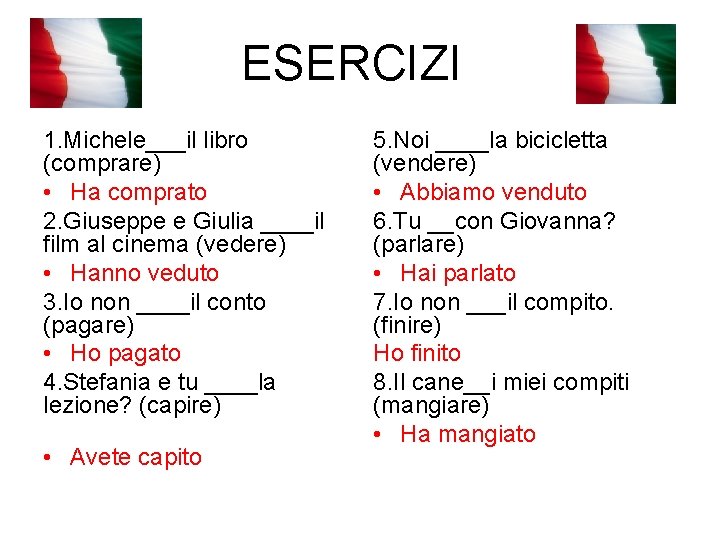 ESERCIZI

1.Michele____il libro (comprare)

• Ha comprato

2.Giuseppe e Giulia ____il film al cinema (vedere)

• Hanno veduto

3.Io non ____il conto (pagare)

• Ho pagato

4.Stefania e tu ____la lezione? (capire)

• Avete capito

5.Noi ____la bicicletta (vendere)

• Abbiamo venduto

6.Tu ____con Giovanna? (parlare)

• Hai parlato

7.Io non ____il compito. (finire)

Ho finito

8.Il cane____i miei compiti (mangiare)

• Ha mangiato